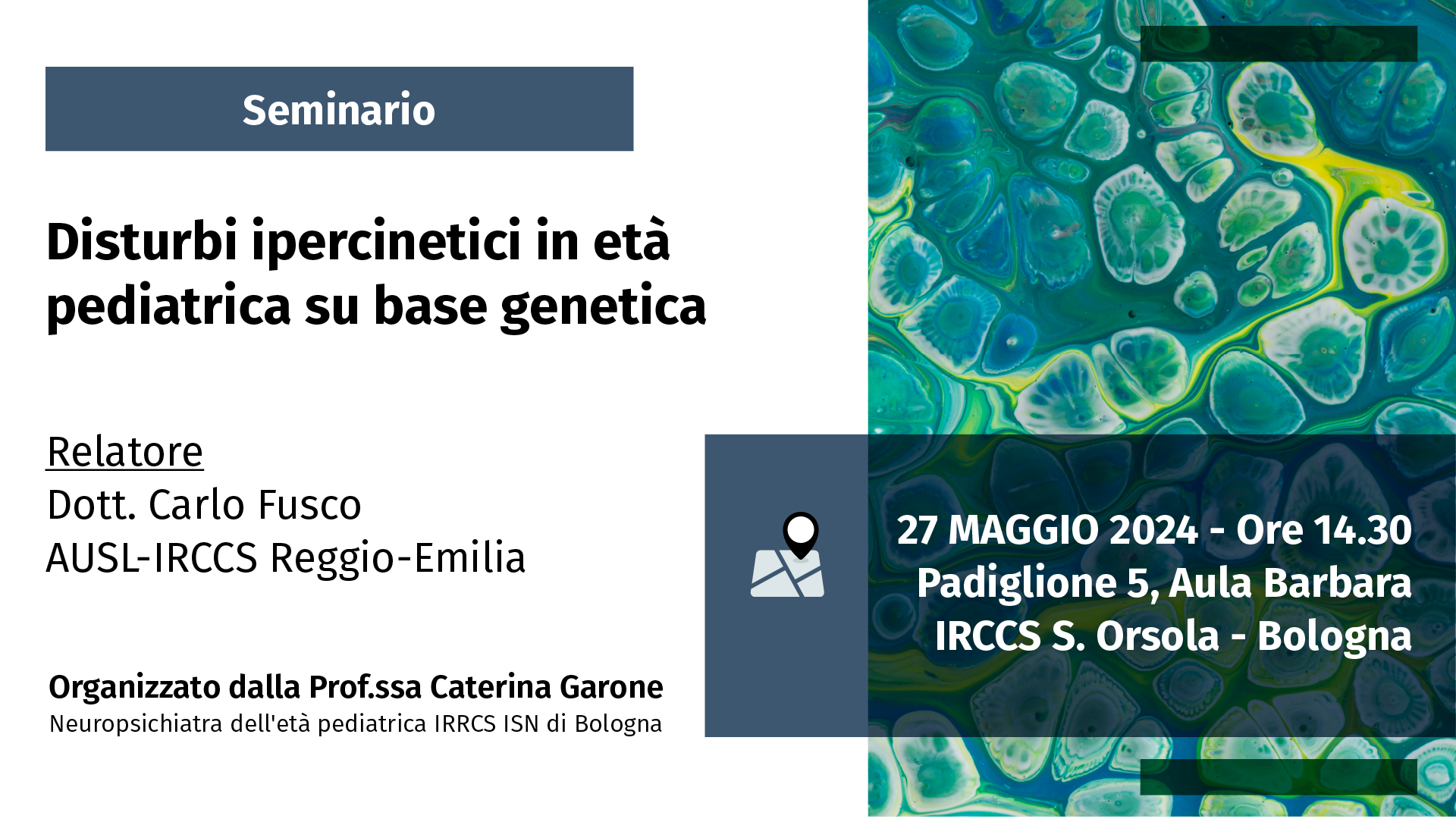 Seminario

Disturbi ipercinetici in età pediatrica su base genetica

Relatore
Dott. Carlo Fusco
AUSL-IRCCS Reggio-Emilia

Organizzato dalla Prof.ssa Caterina Garone
Neuropsichiatra dell'età pediatrica IRRCS ISN di Bologna

27 MAGGIO 2024 - Ore 14.30
Padiglione 5, Aula Barbara
IRCCS S. Orsola - Bologna